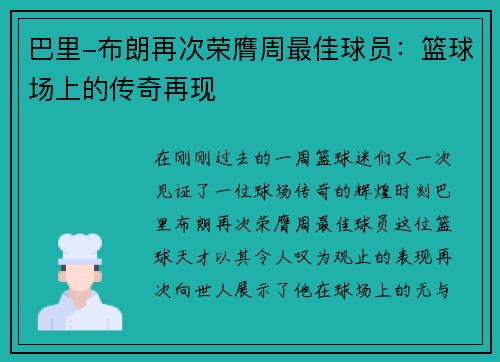 巴里-布朗再次荣膺周最佳球员：篮球场上的传奇再现

在刚刚过去的一周篮球迷们又一次见证了一位球场传奇的辉煌时刻巴里布朗再次荣膺周最佳球员这位篮球天才以其令人叹为观止的表现再次向世人展示了他在球场上的无与